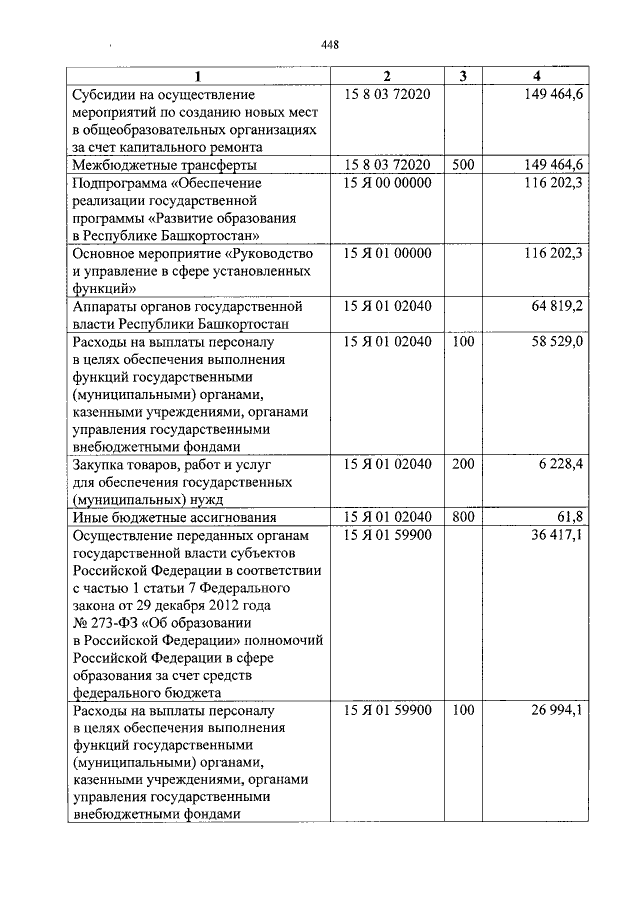 448

| 1 | 2 | 3 | 4 |
|---|---|---|---|
| Субсидии на осуществление мероприятий по созданию новых мест в общеобразовательных организациях за счет капитального ремонта | 15 8 03 72020 | | 149 464,6 |
| Межбюджетные трансферты | 15 8 03 72020 | 500 | 149 464,6 |
| Подпрограмма «Обеспечение реализации государственной программы «Развитие образования в Республике Башкортостан» | 15 Я 00 00000 | | 116 202,3 |
| Основное мероприятие «Руководство и управление в сфере установленных функций» | 15 Я 01 00000 | | 116 202,3 |
| Аппараты органов государственной власти Республики Башкортостан | 15 Я 01 02040 | | 64 819,2 |
| Расходы на выплаты персоналу в целях обеспечения выполнения функций государственными (муниципальными) органами, казенными учреждениями, органами управления государственными внебюджетными фондами | 15 Я 01 02040 | 100 | 58 529,0 |
| Закупка товаров, работ и услуг для обеспечения государственных (муниципальных) нужд | 15 Я 01 02040 | 200 | 6 228,4 |
| Иные бюджетные ассигнования | 15 Я 01 02040 | 800 | 61,8 |
| Осуществление переданных органам государственной власти субъектов Российской Федерации в соответствии с частью 1 статьи 7 Федерального закона от 29 декабря 2012 года № 273-ФЗ «Об образовании в Российской Федерации» полномочий Российской Федерации в сфере образования за счет средств федерального бюджета | 15 Я 01 59900 | | 36 417,1 |
| Расходы на выплаты персоналу в целях обеспечения выполнения функций государственными (муниципальными) органами, казенными учреждениями, органами управления государственными внебюджетными фондами | 15 Я 01 59900 | 100 | 26 994,1 |